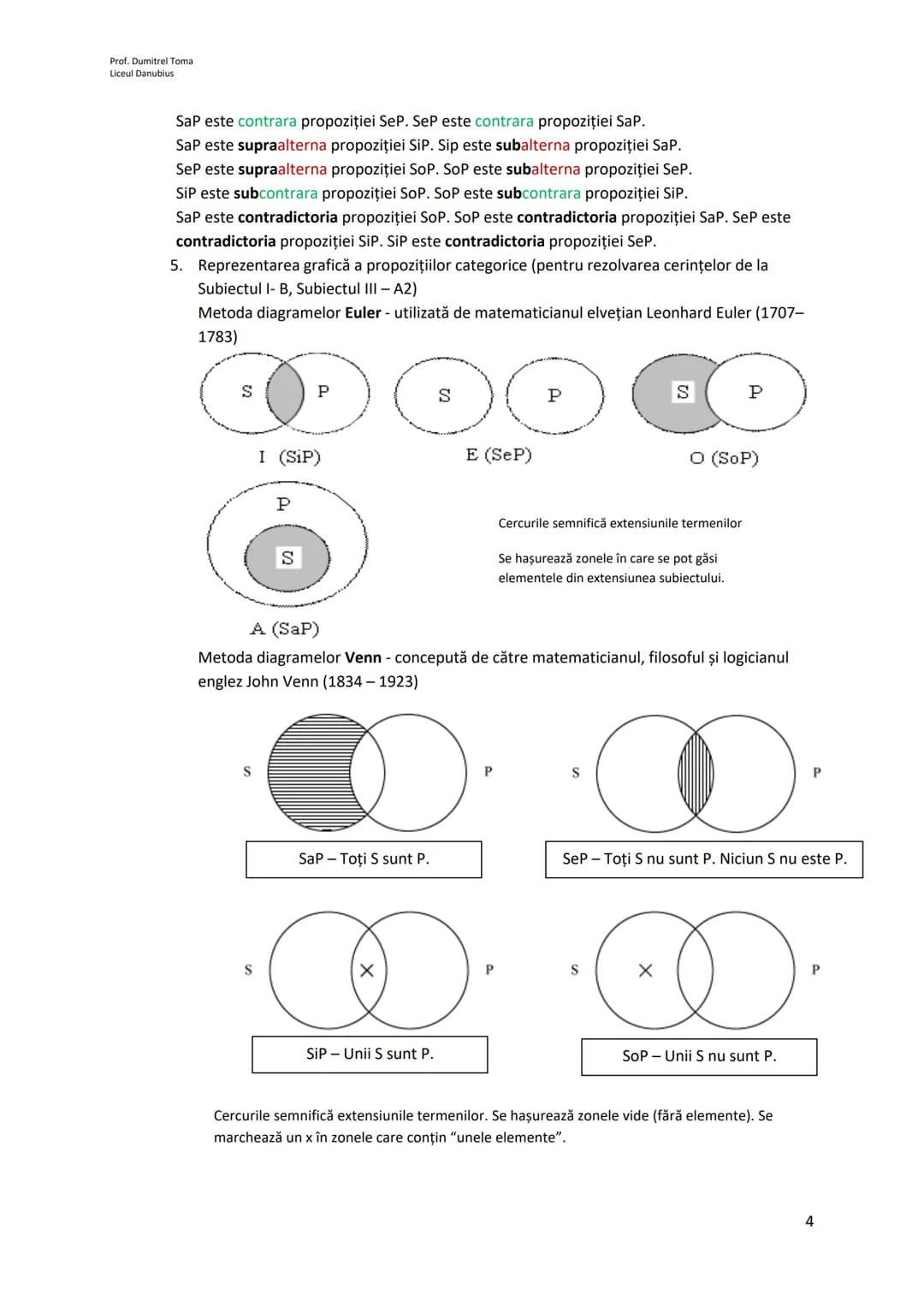 Prof. Dumitrel Toma
Liceul Danubius

SaP este contrara propoziției SeP. SeP este contrara propoziției SaP.
SaP este supraalterna propoziției SiP. Sip este subalterna propoziției SaP.
SeP este supraalterna propoziției SoP. SoP este subalterna propoziției SeP.
SiP este subcontrara propoziției SoP. SoP este subcontrara propoziției SiP.
SaP este contradictoria propoziției SoP. SoP este contradictoria propoziției SaP. SeP este contradictoria propoziției SiP. SiP este contradictoria propoziției SeP.

5. Reprezentarea grafică a propozițiilor categorice (pentru rezolvarea cerințelor de la Subiectul I- B, Subiectul III – A2)
Metoda diagramelor Euler - utilizată de matematicianul elvețian Leonhard Euler (1707–1783)

S
P
I (SiP)

S
P
E (SeP)

S
P
O (SoP)

P
S
A (SaP)

Cercurile semnifică extensiunile termenilor

Se hașurează zonele în care se pot găsi elementele din extensiunea subiectului.

Metoda diagramelor Venn - concepută de către matematicianul, filosoful și logicianul englez John Venn (1834 – 1923)

S
P
SaP – Toți S sunt P.

S
P
SeP – Toți S nu sunt P. Niciun S nu este P.

S
P
SiP – Unii S sunt P.

S
P
SoP – Unii S nu sunt P.

Cercurile semnifică extensiunile termenilor. Se hașurează zonele vide (fără elemente). Se marchează un x în zonele care conțin "unele elemente".

4